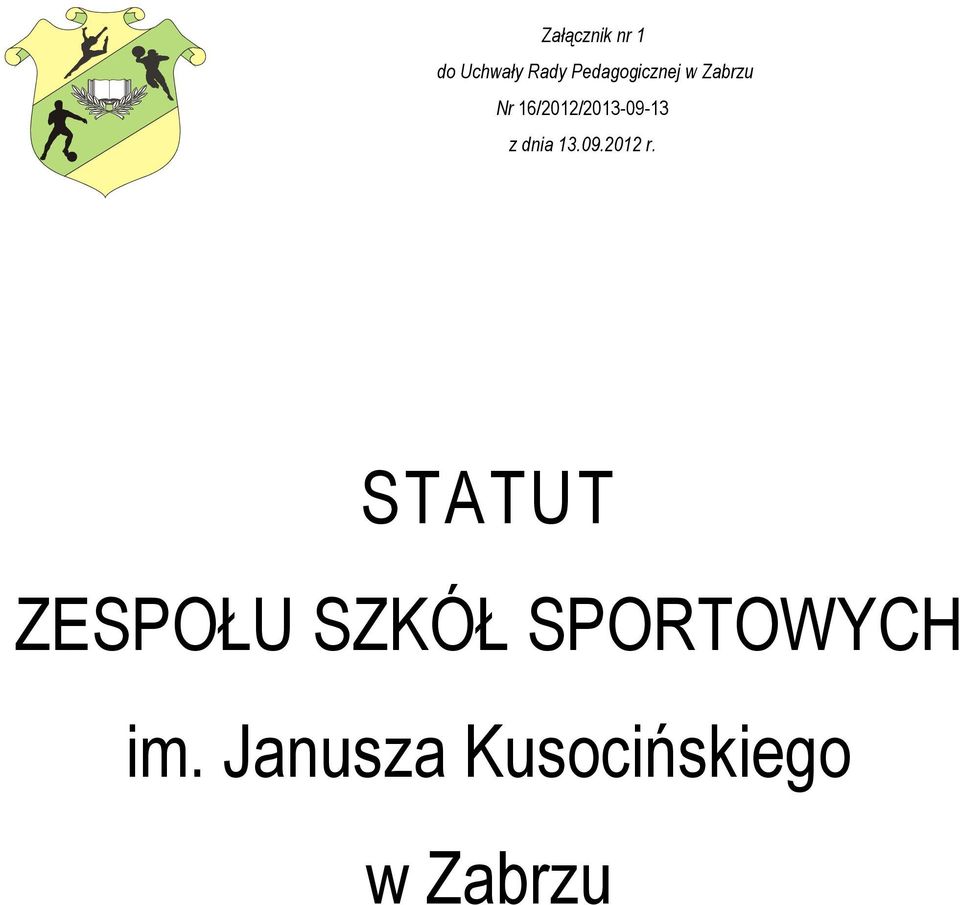 Załącznik nr 1
do Uchwały Rady Pedagogicznej w Zabrzu
Nr 16/2012/2013-09-13
z dnia 13.09.2012 r.

STATUT

ZESPOŁU SZKÓŁ SPORTOWYCH

im. Janusza Kusocińskiego

w Zabrzu